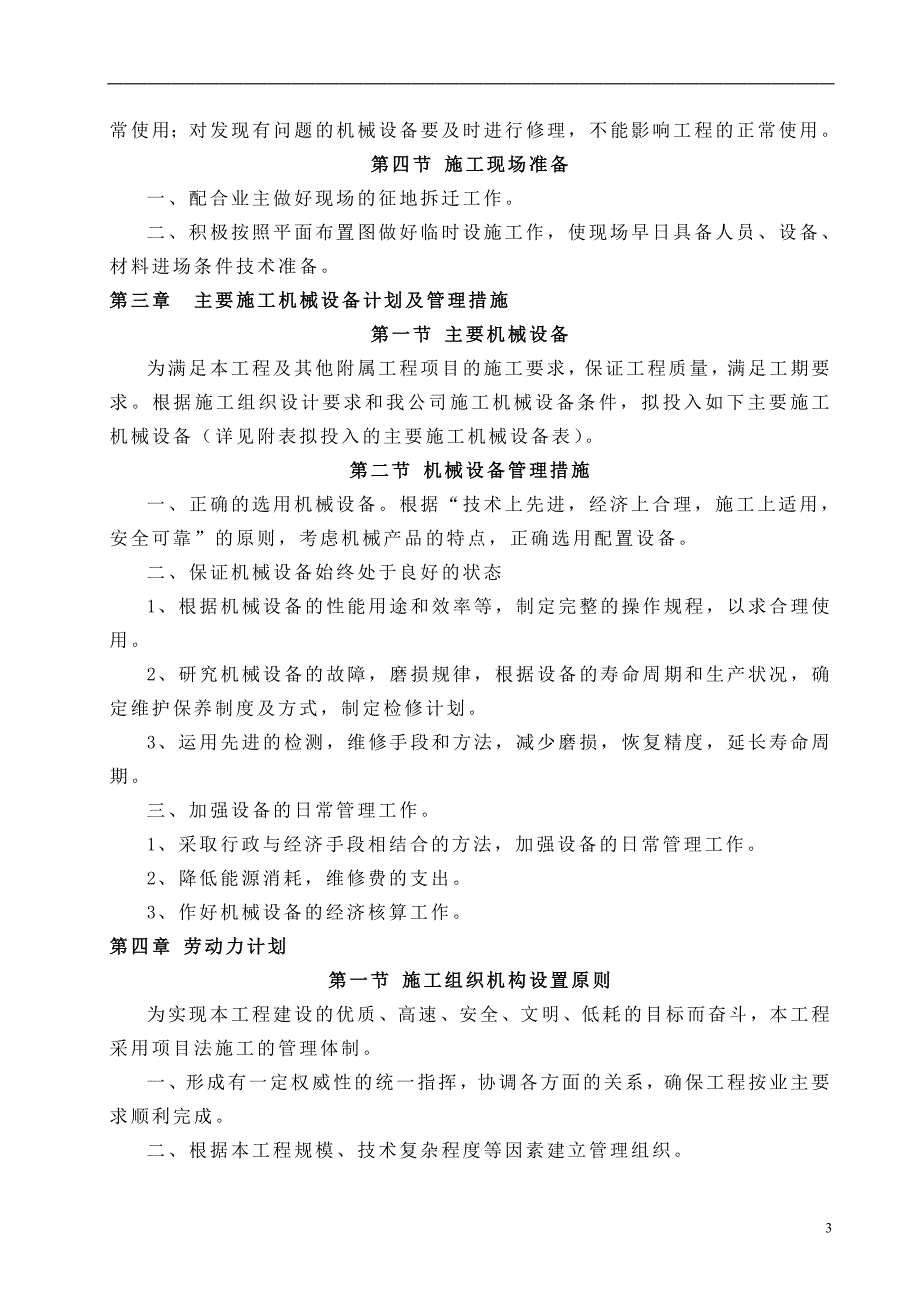 常使用；对发现有问题的机械设备要及时进行修理，不能影响工程的正常使用。

第四节 施工现场准备

一、配合业主做好现场的征地拆迁工作。

二、积极按照平面布置图做好临时设施工作，使现场早日具备人员、设备、材料进场条件技术准备。

第三章 主要施工机械设备计划及管理措施

第一节 主要机械设备

为满足本工程及其他附属工程项目的施工要求，保证工程质量，满足工期要求。根据施工组织设计要求和我公司施工机械设备条件，拟投入如下主要施工机械设备（详见附表拟投入的主要施工机械设备表）。

第二节 机械设备管理措施

一、正确的选用机械设备。根据“技术上先进，经济上合理，施工上适用，安全可靠”的原则，考虑机械产品的特点，正确选用配置设备。

二、保证机械设备始终处于良好的状态

1、根据机械设备的性能用途和效率等，制定完整的操作规程，以求合理使用。

2、研究机械设备的故障，磨损规律，根据设备的寿命周期和生产状况，确定维护保养制度及方式，制定检修计划。

3、运用先进的检测，维修手段和方法，减少磨损，恢复精度，延长寿命周期。

三、加强设备的日常管理工作。

1、采取行政与经济手段相结合的方法，加强设备的日常管理工作。

2、降低能源消耗，维修费的支出。

3、作好机械设备的经济核算工作。

第四章 劳动力计划

第一节 施工组织机构设置原则

为实现本工程建设的优质、高速、安全、文明、低耗的目标而奋斗，本工程采用项目法施工的管理体制。

一、形成有一定权威性的统一指挥，协调各方面的关系，确保工程按业主要求顺利完成。

二、根据本工程规模、技术复杂程度等因素建立管理组织。

3